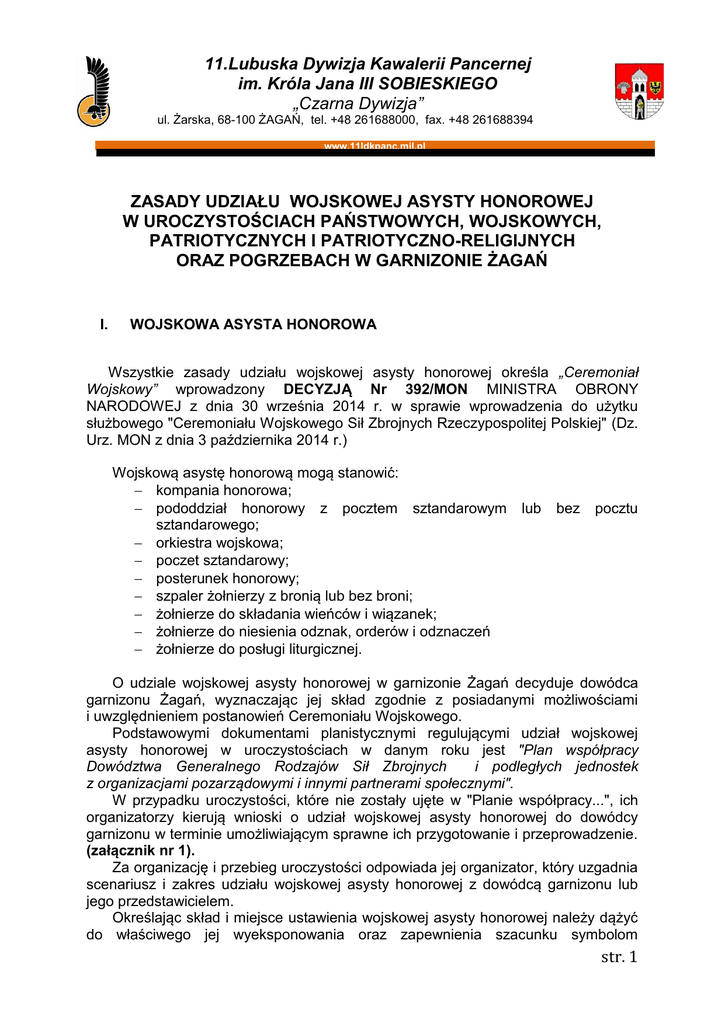 11.Lubuska Dywizja Kawalerii Pancernej
im. Króla Jana III SOBIESKIEGO
„Czarna Dywizja”
ul. Żarska, 68-100 ŻAGAŃ, tel. +48 261688000, fax. +48 261688394

www.11ldkpanc.mil.pl

ZASADY UDZIAŁU WOJSKOWEJ ASYSTY HONOROWEJ W UROCZYSTOŚCIACH PAŃSTWOWYCH, WOJSKOWYCH, PATRIOTYCZNYCH I PATRIOTYCZNO-RELIGIJNYCH ORAZ POGRZEBACH W GARNIZONIE ŻAGAŃ

I. WOJSKOWA ASYSTA HONOROWA

Wszystkie zasady udziału wojskowej asysty honorowej określa „Ceremoniał Wojskowy” wprowadzony DECYZJĄ Nr 392/MON MINISTRA OBRONY NARODOWEJ z dnia 30 września 2014 r. w sprawie wprowadzenia do użytku służbowego "Ceremoniału Wojskowego Sił Zbrojnych Rzeczypospolitej Polskiej" (Dz. Urz. MON z dnia 3 października 2014 r.)

Wojskową asystę honorową mogą stanowić:
– kompania honorowa;
– pododdział honorowy z pocztem sztandarowym lub bez pocztu sztandarowego;
– orkiestra wojskowa;
– poczet sztandarowy;
– posterunek honorowy;
– szpaler żołnierzy z bronią lub bez broni;
– żołnierze do składania wieńców i wiązanek;
– żołnierze do niesienia odznak, orderów i odznaczeń
– żołnierze do posługi liturgicznej.

O udziale wojskowej asysty honorowej w garnizonie Żagań decyduje dowódca garnizonu Żagań, wyznaczając jej skład zgodnie z posiadanymi możliwościami i uwzględnieniem postanowień Ceremoniału Wojskowego.

Podstawowymi dokumentami planistycznymi regulującymi udział wojskowej asysty honorowej w uroczystościach w danym roku jest "Plan współpracy Dowództwa Generalnego Rodzajów Sił Zbrojnych i podległych jednostek z organizacjami pozarządowymi i innymi partnerami społecznymi".

W przypadku uroczystości, które nie zostały ujęte w "Planie współpracy...", ich organizatorzy kierują wnioski o udział wojskowej asysty honorowej do dowódcy garnizonu w terminie umożliwiającym sprawne ich przygotowanie i przeprowadzenie. (załącznik nr 1).

Za organizację i przebieg uroczystości odpowiada jej organizator, który uzgadnia scenariusz i zakres udziału wojskowej asysty honorowej z dowódcą garnizonu lub jego przedstawicielem.

Określając skład i miejsce ustawienia wojskowej asysty honorowej należy dążyć do właściwego jej wyeksponowania oraz zapewnienia szacunku symbolom

str. 1